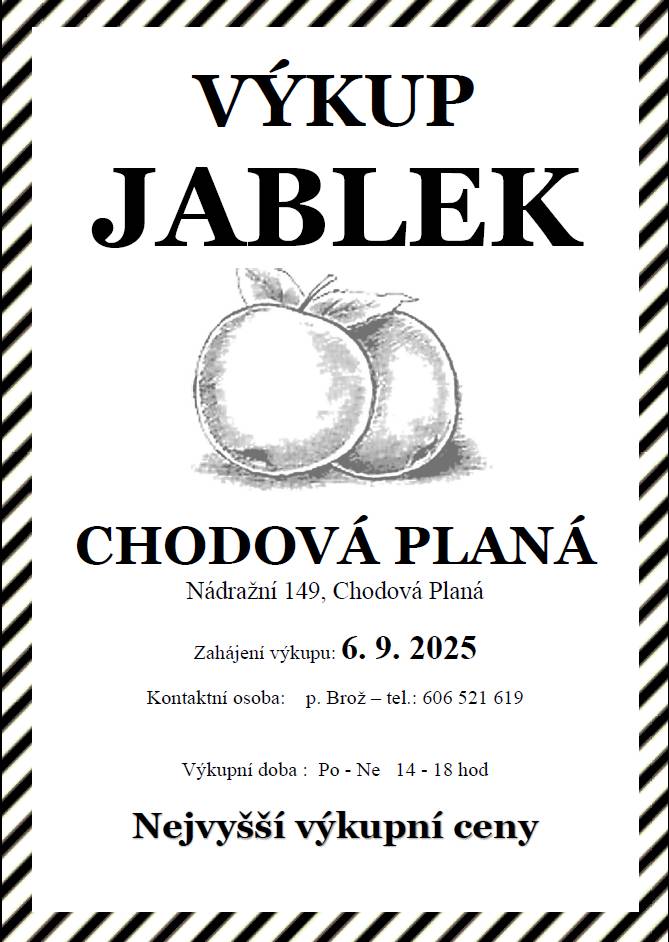 VÝKUP
JABLEK

CHODOVÁ PLANÁ
Nádražní 149, Chodová Planá

Zahájení výkupu: 6. 9. 2025

Kontaktní osoba: p. Brož – tel.: 606 521 619

Výkupní doba : Po - Ne 14 - 18 hod

Nejvyšší výkupní ceny